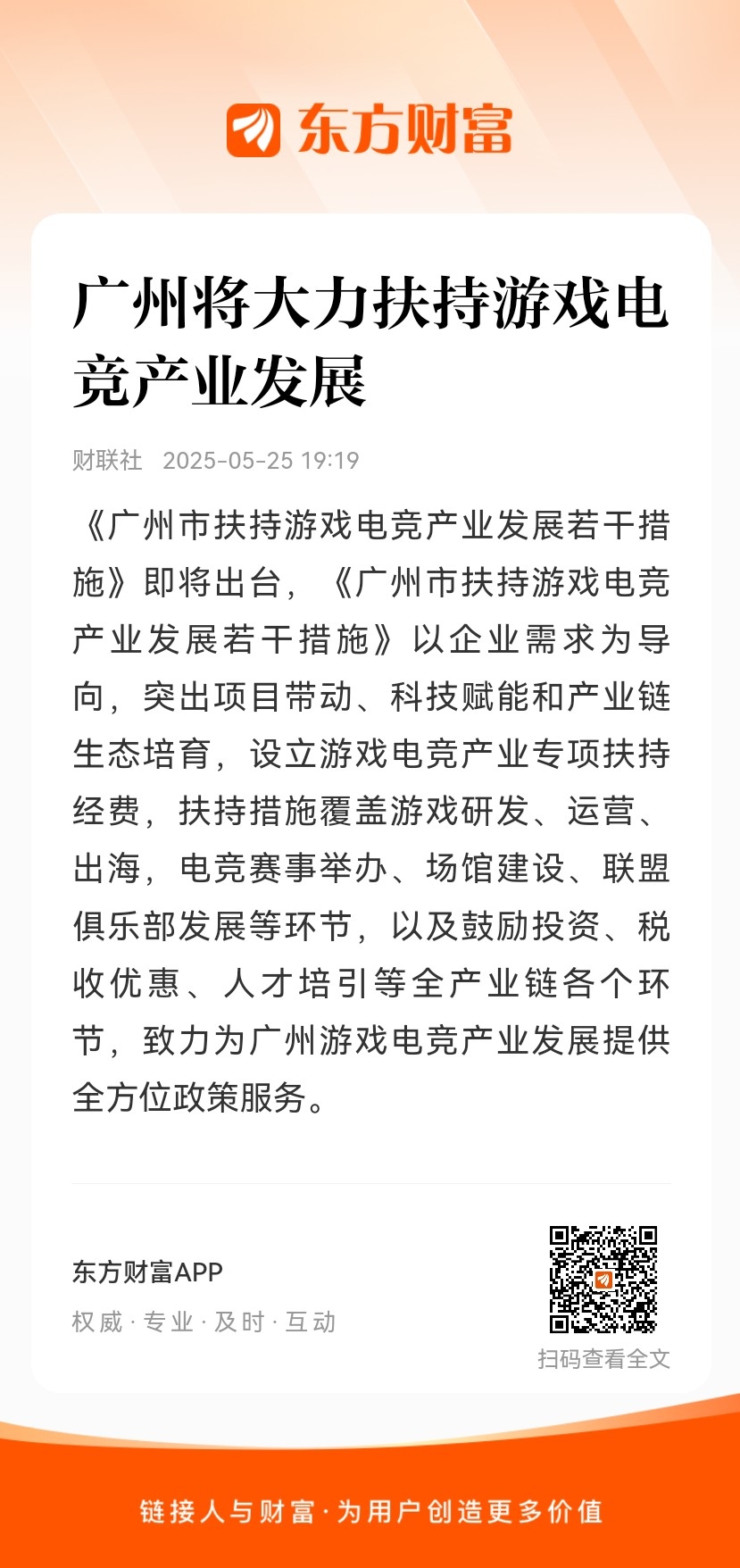 东方财富

广州将大力扶持游戏电竞产业发展

财联社 2025-05-25 19:19

《广州市扶持游戏电竞产业发展若干措施》即将出台，《广州市扶持游戏电竞产业发展若干措施》以企业需求为导向，突出项目带动、科技赋能和产业链生态培育，设立游戏电竞产业专项扶持经费，扶持措施覆盖游戏研发、运营、出海，电竞赛事举办、场馆建设、联盟俱乐部发展等环节，以及鼓励投资、税收优惠、人才培引等全产业链各个环节，致力为广州游戏电竞产业发展提供全方位政策服务。

东方财富APP
权威 · 专业 · 及时 · 互动

扫码查看全文

链接人与财富 · 为用户创造更多价值